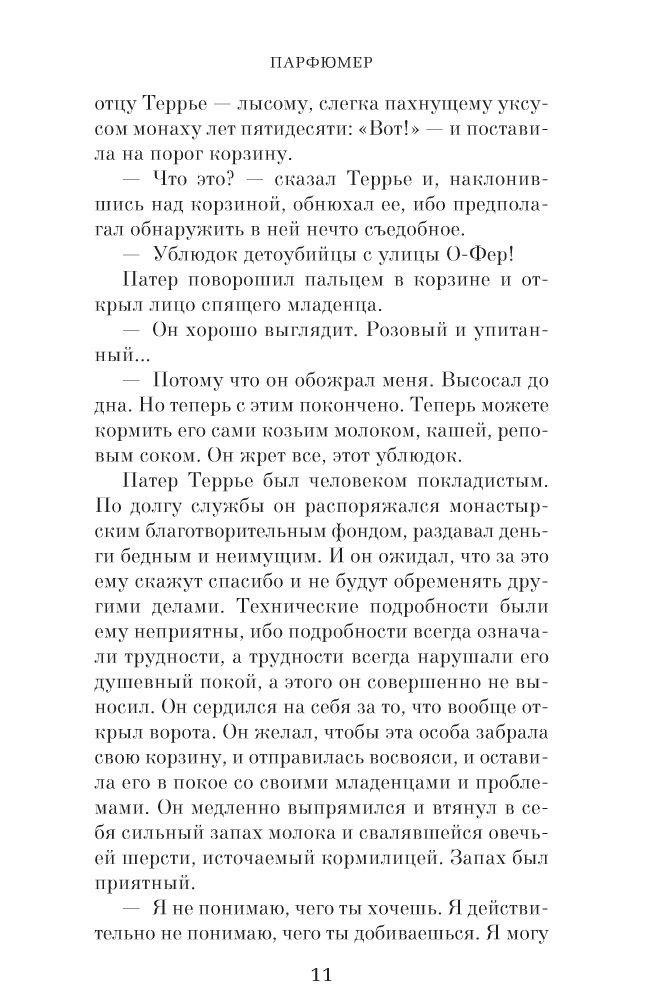 ПАРФЮМЕР

отцу Террье — лысому, слегка пахнущему уксусом монаху лет пятидесяти: «Вот!» — и поставила на порог корзину.

— Что это? — сказал Террье и, наклонившись над корзиной, обнюхал ее, ибо предполагал обнаружить в ней нечто съедобное.

— Ублюдок детоубийцы с улицы О-Фер!

Патер поворошил пальцем в корзине и открыл лицо спящего младенца.

— Он хорошо выглядит. Розовый и упитанный...

— Потому что он обожрал меня. Высосал до дна. Но теперь с этим покончено. Теперь можете кормить его сами козьим молоком, кашей, реповым соком. Он жрет все, этот ублюдок.

Патер Террье был человеком покладистым. По долгу службы он распоряжался монастырским благотворительным фондом, раздавал деньги бедным и неимущим. И он ожидал, что за это ему скажут спасибо и не будут обременять другими делами. Технические подробности были ему неприятны, ибо подробности всегда означали трудности, а трудности всегда нарушали его душевный покой, а этого он совершенно не выносил. Он сердился на себя за то, что вообще открыл ворота. Он желал, чтобы эта особа забрала свою корзину, и отправилась восвояси, и оставила его в покое со своими младенцами и проблемами. Он медленно выпрямился и втянул в себя сильный запах молока и свалявшейся овечьей шерсти, источаемый кормилицей. Запах был приятный.

— Я не понимаю, чего ты хочешь. Я действительно не понимаю, чего ты добиваешься. Я могу

11